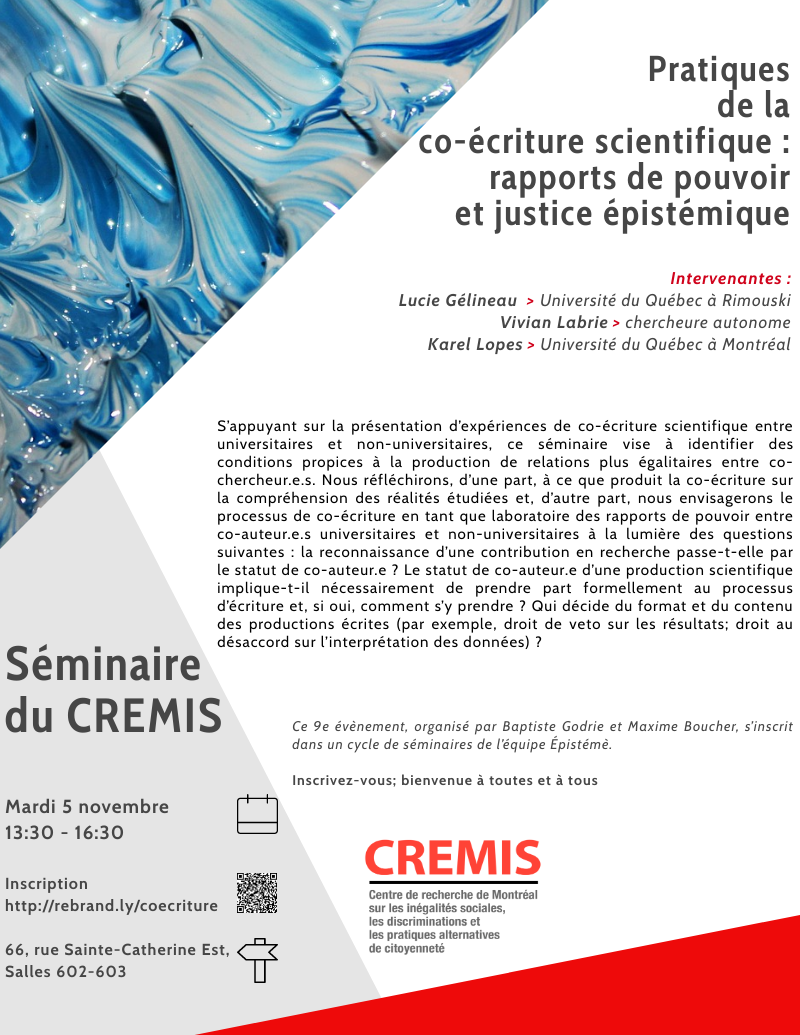 Pratiques
de la
co-écriture scientifique :
rapports de pouvoir
et justice épistémique

Intervenantes :
Lucie Gélineau > Université du Québec à Rimouski
Vivian Labrie > chercheure autonome
Karel Lopes > Université du Québec à Montréal

S'appuyant sur la présentation d'expériences de co-écriture scientifique entre universitaires et non-universitaires, ce séminaire vise à identifier des conditions propices à la production de relations plus égalitaires entre co-chercheur.e.s. Nous réfléchirons, d'une part, à ce que produit la co-écriture sur la compréhension des réalités étudiées et, d'autre part, nous envisagerons le processus de co-écriture en tant que laboratoire des rapports de pouvoir entre co-auteur.e.s universitaires et non-universitaires à la lumière des questions suivantes : la reconnaissance d'une contribution en recherche passe-t-elle par le statut de co-auteur.e ? Le statut de co-auteur.e d'une production scientifique implique-t-il nécessairement de prendre part formellement au processus d'écriture et, si oui, comment s'y prendre ? Qui décide du format et du contenu des productions écrites (par exemple, droit de veto sur les résultats; droit au désaccord sur l'interprétation des données) ?

Séminaire
du CREMIS

Ce 9e évènement, organisé par Baptiste Godrie et Maxime Boucher, s'inscrit dans un cycle de séminaires de l'équipe Épistémè.

Inscrivez-vous; bienvenue à toutes et à tous

Mardi 5 novembre
13:30 - 16:30

Inscription
http://rebrand.ly/coecriture

66, rue Sainte-Catherine Est,
Salles 602-603

CREMIS
Centre de recherche de Montréal
sur les inégalités sociales,
les discriminations et
les pratiques alternatives
de citoyenneté